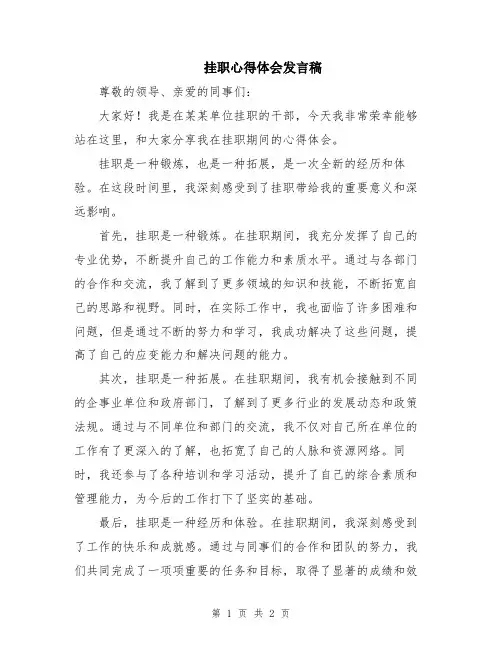 挂职心得体会发言稿

尊敬的领导、亲爱的同事们：

大家好！我是在某某单位挂职的干部，今天我非常荣幸能够站在这里，和大家分享我在挂职期间的心得体会。

挂职是一种锻炼，也是一种拓展，是一次全新的经历和体验。在这段时间里，我深刻感受到了挂职带给我的重要意义和深远影响。

首先，挂职是一种锻炼。在挂职期间，我充分发挥了自己的专业优势，不断提升自己的工作能力和素质水平。通过与各部门的合作和交流，我了解到了更多领域的知识和技能，不断拓宽自己的思路和视野。同时，在实际工作中，我也面临了许多困难和问题，但是通过不断的努力和学习，我成功解决了这些问题，提高了自己的应变能力和解决问题的能力。

其次，挂职是一种拓展。在挂职期间，我有机会接触到不同的企事业单位和政府部门，了解到了更多行业的发展动态和政策法规。通过与不同单位和部门的交流，我不仅对自己所在单位的工作有了更深入的了解，也拓宽了自己的人脉和资源网络。同时，我还参与了各种培训和学习活动，提升了自己的综合素质和管理能力，为今后的工作打下了坚实的基础。

最后，挂职是一种经历和体验。在挂职期间，我深刻感受到了工作的快乐和成就感。通过与同事们的合作和团队的努力，我们共同完成了一项项重要的任务和目标，取得了显著的成绩和效

第 1 页 共 2 页